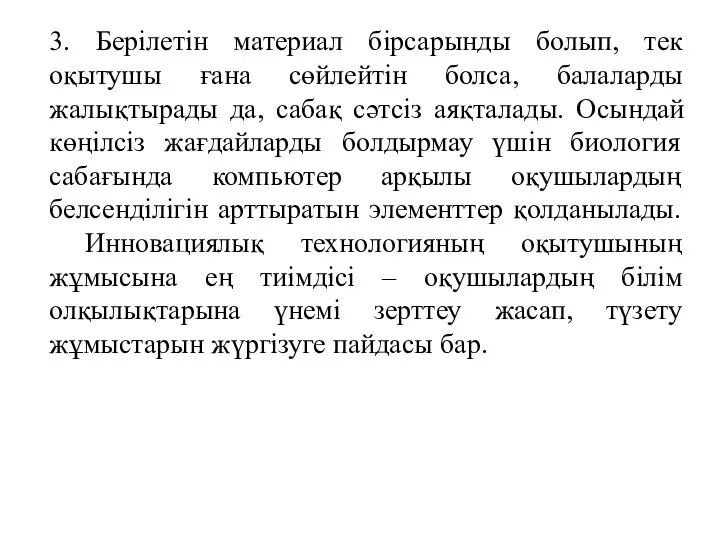 3. Берілетін материал бірсарынды болып, тек оқытушы ғана сөйлейтін болса, балаларды жалықтырады да, сабақ сәтсіз аяқталады. Осындай көңілсіз жағдайларды болдырмау үшін биология сабағында компьютер арқылы оқушылардың белсенділігін арттыратын элементтер қолданылады.

Инновациялық технологияның оқытушының жұмысына ең тиімдісі – оқушылардың білім олқылықтарына үнемі зерттеу жасап, түзету жұмыстарын жүргізуге пайдасы бар.